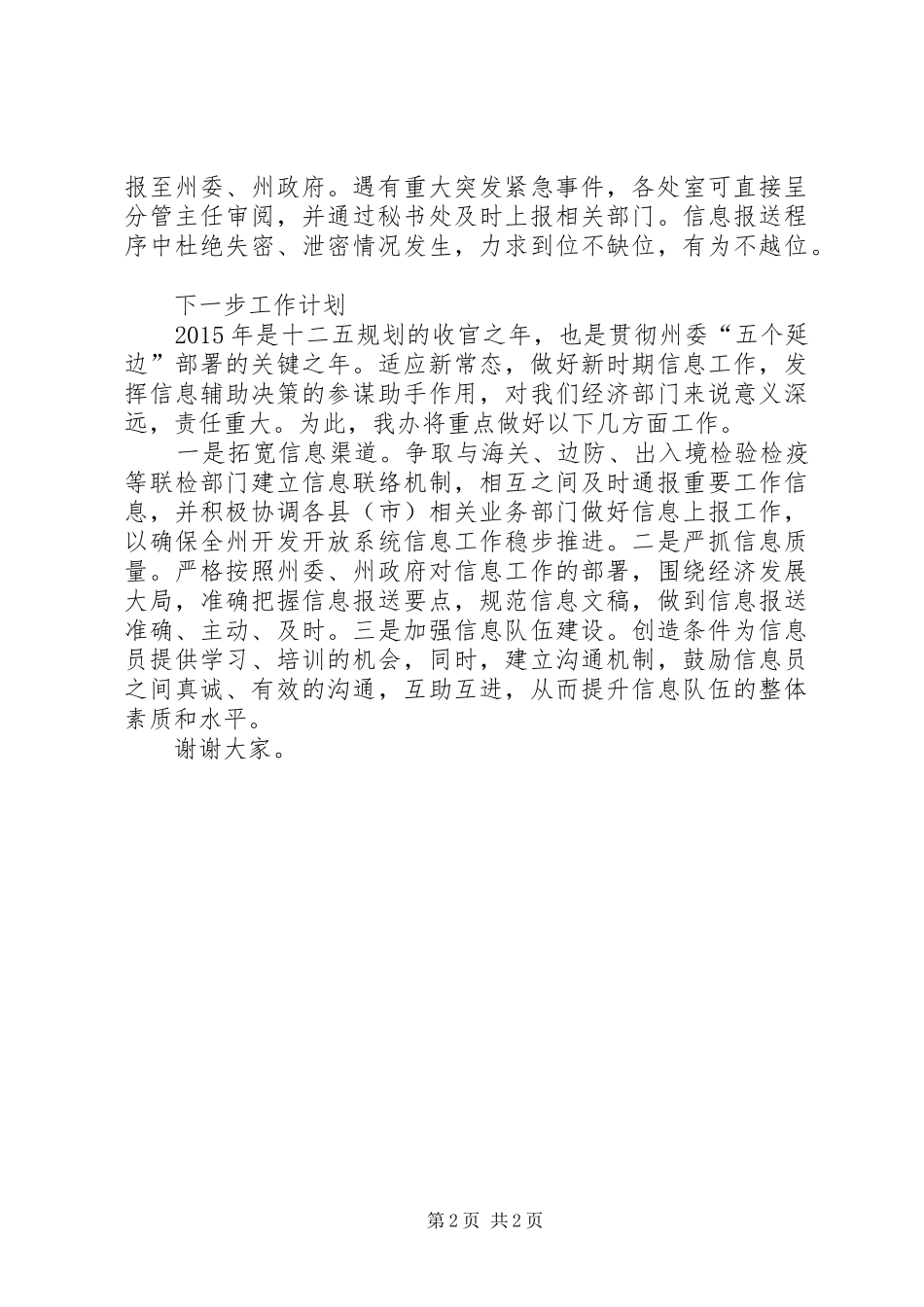 报至州委、州政府。遇有重大突发紧急事件，各处室可直接呈分管主任审阅，并通过秘书处及时上报相关部门。信息报送程序中杜绝失密、泄密情况发生，力求到位不缺位，有为不越位。

下一步工作计划

2015年是十二五规划的收官之年，也是贯彻州委“五个延边”部署的关键之年。适应新常态，做好新时期信息工作，发挥信息辅助决策的参谋助手作用，对我们经济部门来说意义深远，责任重大。为此，我办将重点做好以下几方面工作。

一是拓宽信息渠道。争取与海关、边防、出入境检验检疫等联检部门建立信息联络机制，相互之间及时通报重要工作信息，并积极协调各县（市）相关业务部门做好信息上报工作，以确保全州开发开放系统信息工作稳步推进。二是严抓信息质量。严格按照州委、州政府对信息工作的部署，围绕经济发展大局，准确把握信息报送要点，规范信息文稿，做到信息报送准确、主动、及时。三是加强信息队伍建设。创造条件为信息员提供学习、培训的机会，同时，建立沟通机制，鼓励信息员之间真诚、有效的沟通，互助互进，从而提升信息队伍的整体素质和水平。

谢谢大家。

第2页 共2页